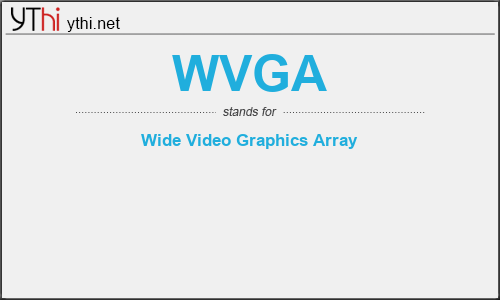 YThi ythi.net

WVGA

stands for

Wide Video Graphics Array